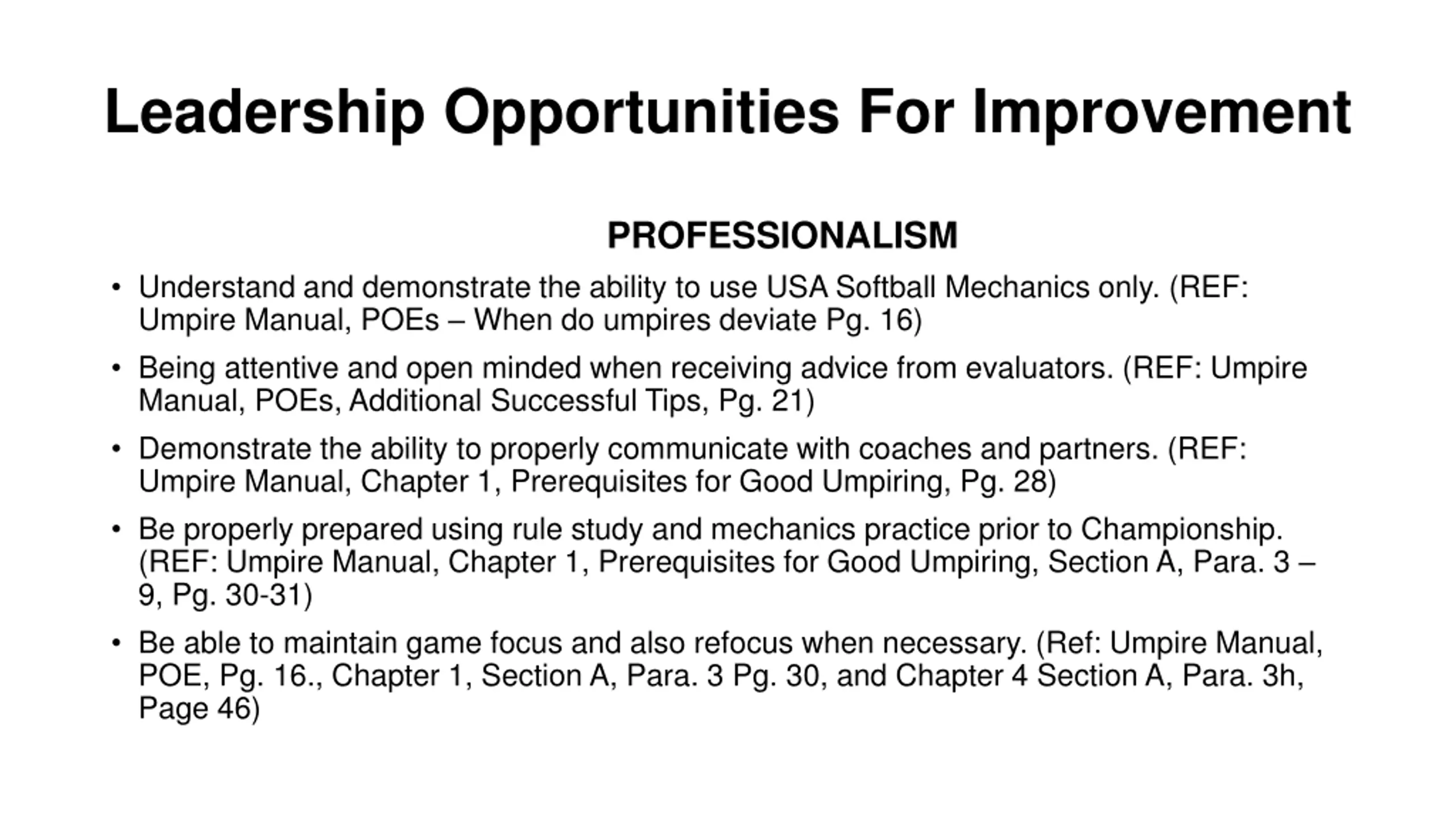 Leadership Opportunities For Improvement

PROFESSIONALISM

• Understand and demonstrate the ability to use USA Softball Mechanics only. (REF: Umpire Manual, POEs – When do umpires deviate Pg. 16)

• Being attentive and open minded when receiving advice from evaluators. (REF: Umpire Manual, POEs, Additional Successful Tips, Pg. 21)

• Demonstrate the ability to properly communicate with coaches and partners. (REF: Umpire Manual, Chapter 1, Prerequisites for Good Umpiring, Pg. 28)

• Be properly prepared using rule study and mechanics practice prior to Championship. (REF: Umpire Manual, Chapter 1, Prerequisites for Good Umpiring, Section A, Para. 3 – 9, Pg. 30-31)

• Be able to maintain game focus and also refocus when necessary. (Ref: Umpire Manual, POE, Pg. 16., Chapter 1, Section A, Para. 3 Pg. 30, and Chapter 4 Section A, Para. 3h, Page 46)